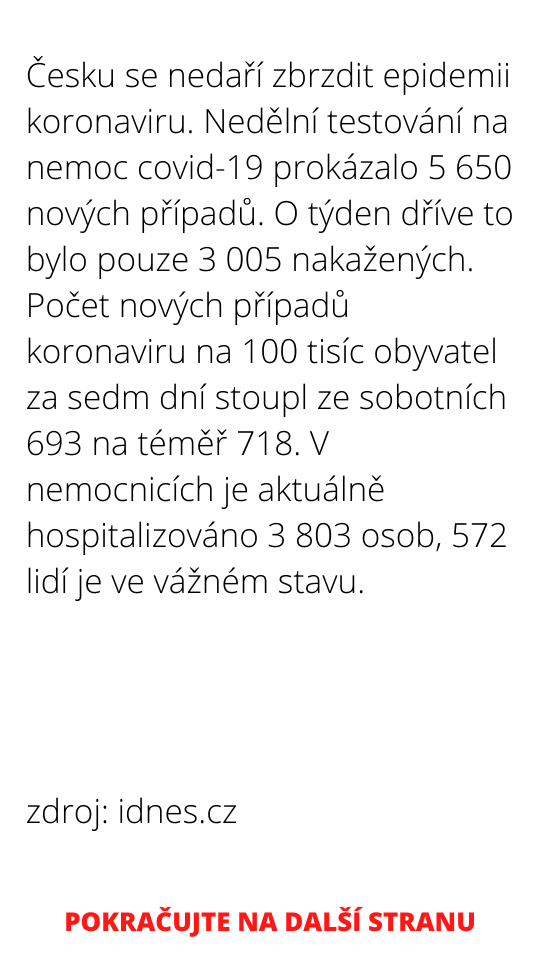 Česku se nedaří zbrzdit epidemii koronaviru. Nedělní testování na nemoc covid-19 prokázalo 5 650 nových případů. O týden dříve to bylo pouze 3 005 nakažených. Počet nových případů koronaviru na 100 tisíc obyvatel za sedm dní stoupl ze sobotních 693 na téměř 718. V nemocnicích je aktuálně hospitalizováno 3 803 osob, 572 lidí je ve vážném stavu.

zdroj: idnes.cz

POKRAČUJTE NA DALŠÍ STRANU